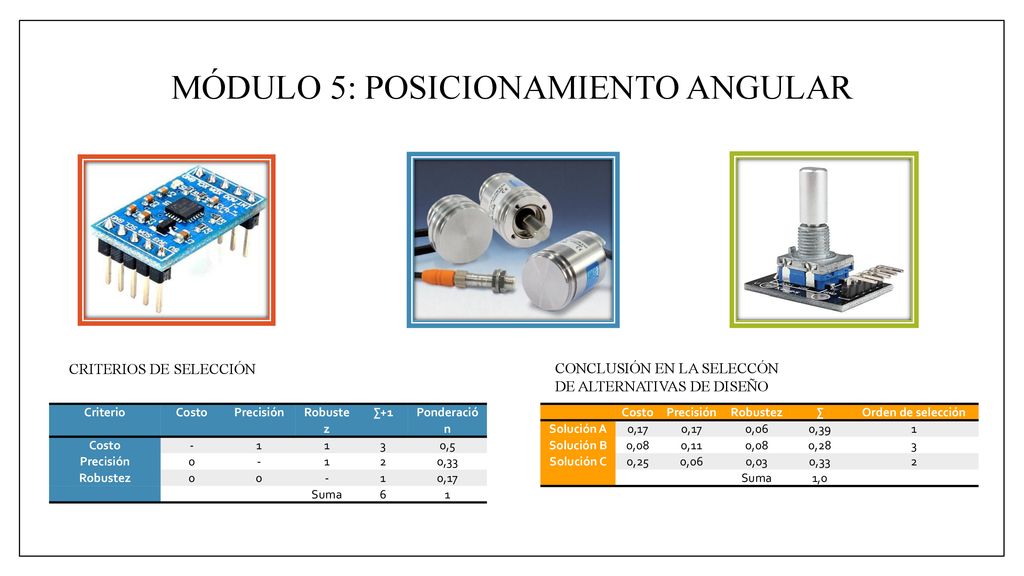 MÓDULO 5: POSICIONAMIENTO ANGULAR

CRITERIOS DE SELECCIÓN

| Criterio | Costo | Precisión | Robustez | ∑+1 | Ponderación |
|---|---|---|---|---|---|
| Costo | - | 1 | 1 | 3 | 0,5 |
| Precisión | 0 | - | 1 | 2 | 0,33 |
| Robustez | 0 | 0 | - | 1 | 0,17 |
| | | | Suma | 6 | 1 |

CONCLUSIÓN EN LA SELECCÓN DE ALTERNATIVAS DE DISEÑO

| | Costo | Precisión | Robustez | ∑ | Orden de selección |
|---|---|---|---|---|---|
| Solución A | 0,17 | 0,17 | 0,06 | 0,39 | 1 |
| Solución B | 0,08 | 0,11 | 0,08 | 0,28 | 3 |
| Solución C | 0,25 | 0,06 | 0,03 | 0,33 | 2 |
| | | | Suma | 1,0 | |